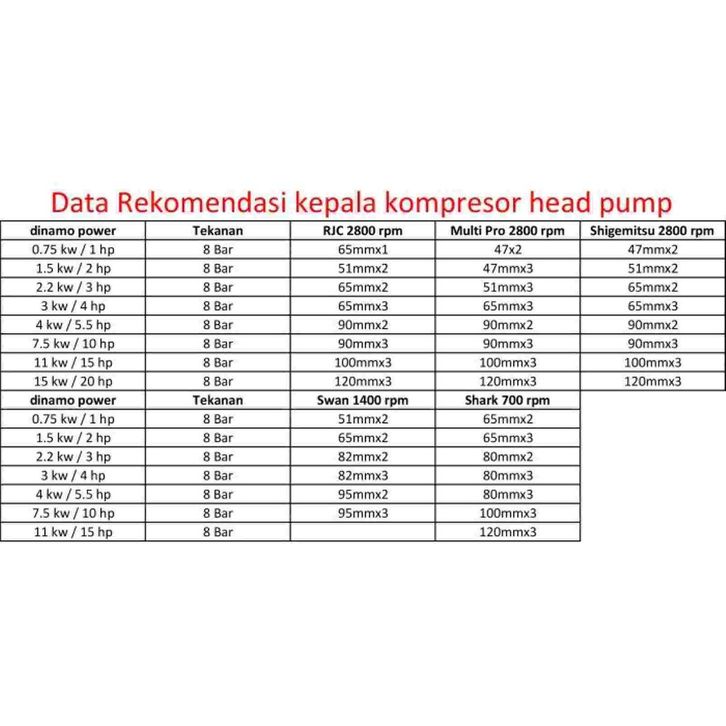 Data Rekomendasi kepala kompresor head pump

| dinamo power | Tekanan | RJC 2800 rpm | Multi Pro 2800 rpm | Shigemitsu 2800 rpm |
|---|---|---|---|---|
| 0.75 kw / 1 hp | 8 Bar | 65mmx1 | 47x2 | 47mmx2 |
| 1.5 kw / 2 hp | 8 Bar | 51mmx2 | 47mmx3 | 51mmx2 |
| 2.2 kw / 3 hp | 8 Bar | 65mmx2 | 51mmx3 | 65mmx2 |
| 3 kw / 4 hp | 8 Bar | 65mmx3 | 65mmx3 | 65mmx3 |
| 4 kw / 5.5 hp | 8 Bar | 90mmx2 | 90mmx2 | 90mmx2 |
| 7.5 kw / 10 hp | 8 Bar | 90mmx3 | 90mmx3 | 90mmx3 |
| 11 kw / 15 hp | 8 Bar | 100mmx3 | 100mmx3 | 100mmx3 |
| 15 kw / 20 hp | 8 Bar | 120mmx3 | 120mmx3 | 120mmx3 |

| dinamo power | Tekanan | Swan 1400 rpm | Shark 700 rpm |
|---|---|---|---|
| 0.75 kw / 1 hp | 8 Bar | 51mmx2 | 65mmx2 |
| 1.5 kw / 2 hp | 8 Bar | 65mmx2 | 65mmx3 |
| 2.2 kw / 3 hp | 8 Bar | 82mmx2 | 80mmx2 |
| 3 kw / 4 hp | 8 Bar | 82mmx3 | 80mmx3 |
| 4 kw / 5.5 hp | 8 Bar | 95mmx2 | 80mmx3 |
| 7.5 kw / 10 hp | 8 Bar | 95mmx3 | 100mmx3 |
| 11 kw / 15 hp | 8 Bar | | 120mmx3 |